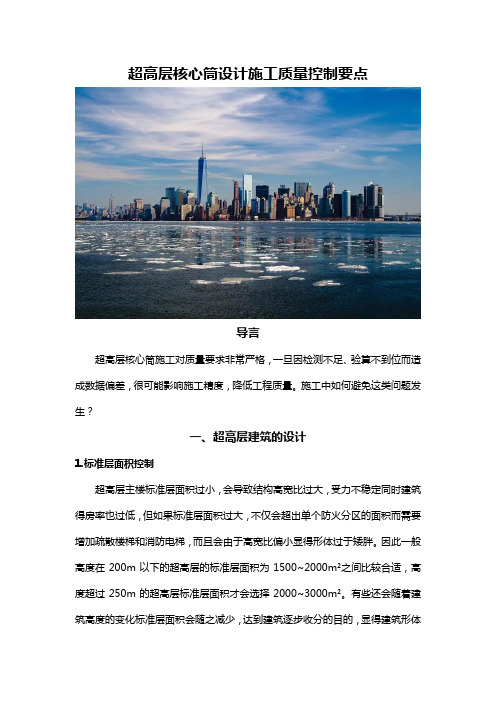 超高层核心筒设计施工质量控制要点

导言

超高层核心筒施工对质量要求非常严格，一旦因检测不足、验算不到位而造成数据偏差，很可能影响施工精度，降低工程质量。施工中如何避免这类问题发生？

一、超高层建筑的设计

1.标准层面积控制

超高层主楼标准层面积过小，会导致结构高宽比过大，受力不稳定同时建筑得房率也过低，但如果标准层面积过大，不仅会超出单个防火分区的面积而需要增加疏散楼梯和消防电梯，而且会由于高宽比偏小显得形体过于矮胖。因此一般高度在 200m 以下的超高层的标准层面积为 1500~2000m²之间比较合适，高度超过 250m 的超高层标准层面积才会选择 2000~3000m²。有些还会随着建筑高度的变化标准层面积会随之减少，达到建筑逐步收分的目的，显得建筑形体